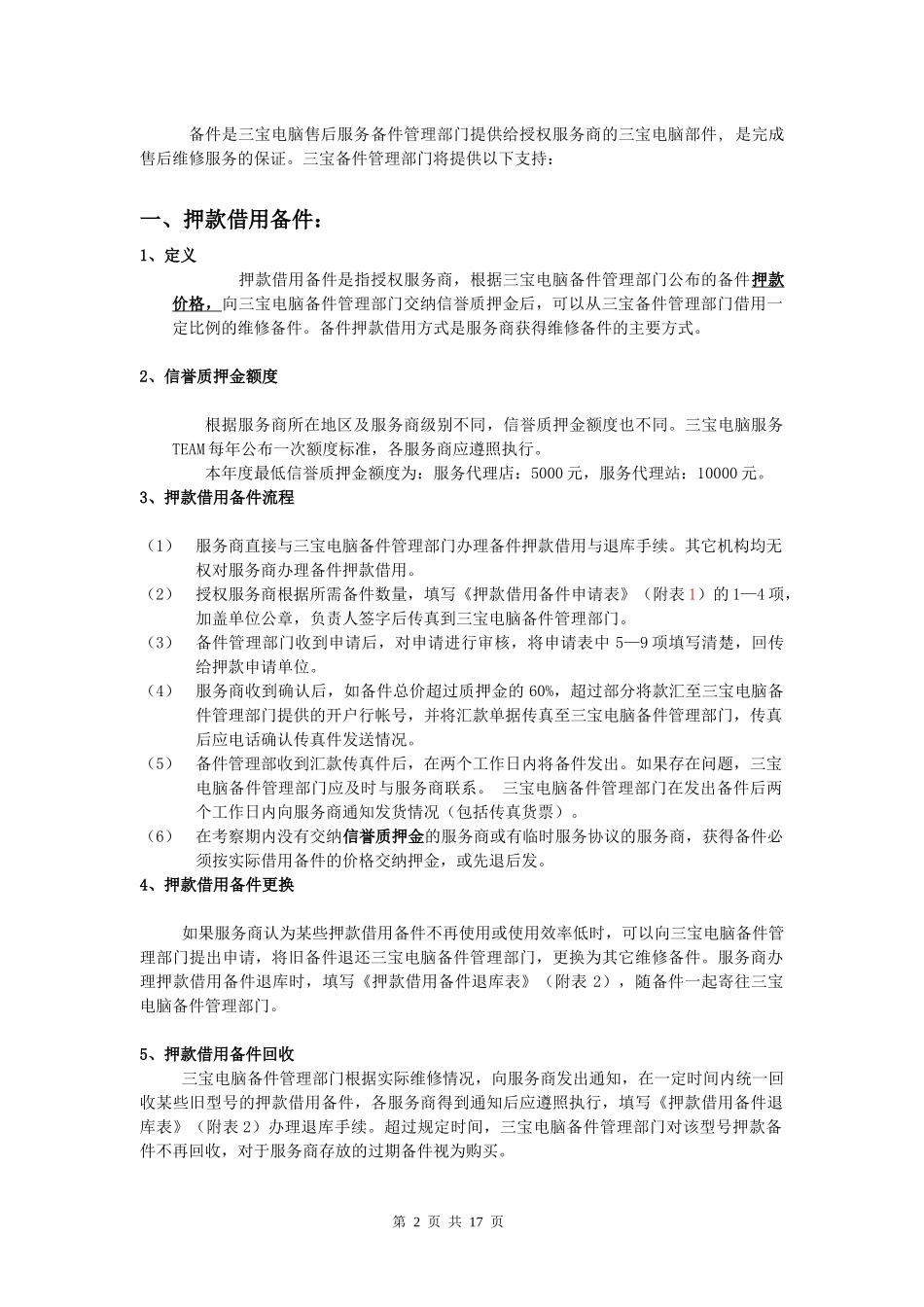 备件是三宝电脑售后服务备件管理部门提供给授权服务商的三宝电脑部件，是完成售后维修服务的保证。三宝备件管理部门将提供以下支持：

一、押款借用备件：

1、定义

押款借用备件是指授权服务商，根据三宝电脑备件管理部门公布的备件押款价格，向三宝电脑备件管理部门交纳信誉质押金后，可以从三宝备件管理部门借用一定比例的维修备件。备件押款借用方式是服务商获得维修备件的主要方式。

2、信誉质押金额度

根据服务商所在地区及服务商级别不同，信誉质押金额度也不同。三宝电脑服务TEAM每年公布一次额度标准，各服务商应遵照执行。

本年度最低信誉质押金额度为：服务代理店：5000元，服务代理站：10000元。

3、押款借用备件流程

（1） 服务商直接与三宝电脑备件管理部门办理备件押款借用与退库手续。其它机构均无权对服务商办理备件押款借用。

（2） 授权服务商根据所需备件数量，填写《押款借用备件申请表》（附表1）的1—4项，加盖单位公章，负责人签字后传真到三宝电脑备件管理部门。

（3） 备件管理部门收到申请后，对申请进行审核，将申请表中5—9项填写清楚，回传给押款申请单位。

（4） 服务商收到确认后，如备件总价超过质押金的60%，超过部分将款汇至三宝电脑备件管理部门提供的开户行帐号，并将汇款单据传真至三宝电脑备件管理部门，传真后应电话确认传真件发送情况。

（5） 备件管理部收到汇款传真件后，在两个工作日内将备件发出。如果存在问题，三宝电脑备件管理部门应及时与服务商联系。 三宝电脑备件管理部门在发出备件后两个工作日内向服务商通知发货情况（包括传真货票）。

（6） 在考察期内没有交纳信誉质押金的服务商或有临时服务协议的服务商，获得备件必须按实际借用备件的价格交纳押金，或先退后发。

4、押款借用备件更换

如果服务商认为某些押款借用备件不再使用或使用效率低时，可以向三宝电脑备件管理部门提出申请，将旧备件退还三宝电脑备件管理部门，更换为其它维修备件。服务商办理押款借用备件退库时，填写《押款借用备件退库表》（附表2），随备件一起寄往三宝电脑备件管理部门。

5、押款借用备件回收

三宝电脑备件管理部门根据实际维修情况，向服务商发出通知，在一定时间内统一回收某些旧型号的押款借用备件，各服务商得到通知后应遵照执行，填写《押款借用备件退库表》（附表2）办理退库手续。超过规定时间，三宝电脑备件管理部门对该型号押款备件不再回收，对于服务商存放的过期备件视为购买。

第 2 页 共 17 页